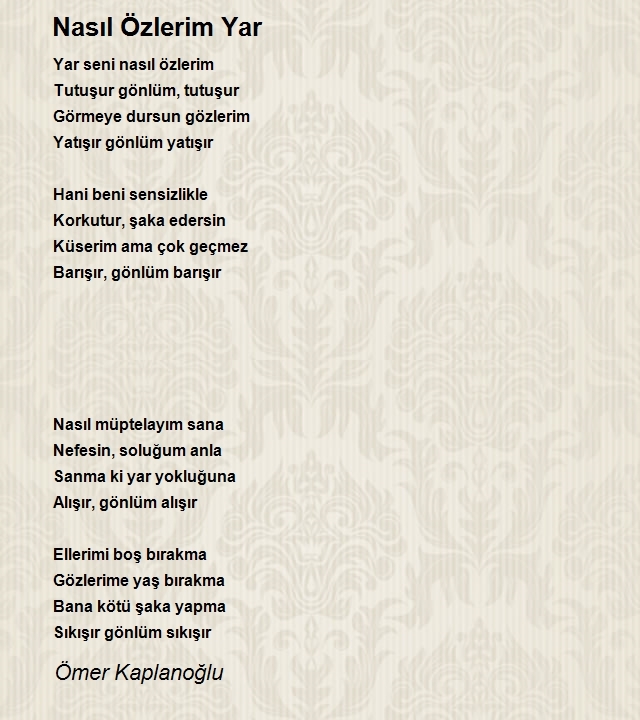 Nasıl Özlerim Yar

Yar seni nasıl özlerim
Tutuşur gönlüm, tutuşur
Görmeye dursun gözlerim
Yatışır gönlüm yatışır

Hani beni sensizlikle
Korkutur, şaka edersin
Küserim ama çok geçmez
Barışır, gönlüm barışır

Nasıl müptelayım sana
Nefesin, soluğum anla
Sanma ki yar yokluğuna
Alışır, gönlüm alışır

Ellerimi boş bırakma
Gözlerime yaş bırakma
Bana kötü şaka yapma
Sıkışır gönlüm sıkışır

Ömer Kaplanoğlu